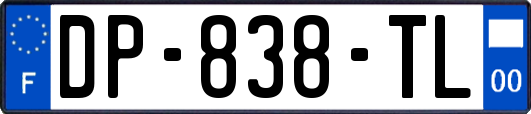 F
DP-838-TL
00